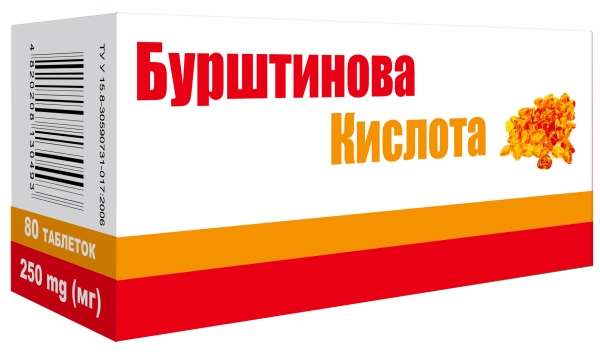 ТУ У 15.8-30590731-017:2006

4 820208 130493

80 ТАБЛЕТОК

250 mg (мг)

Бурштинова
Кислота